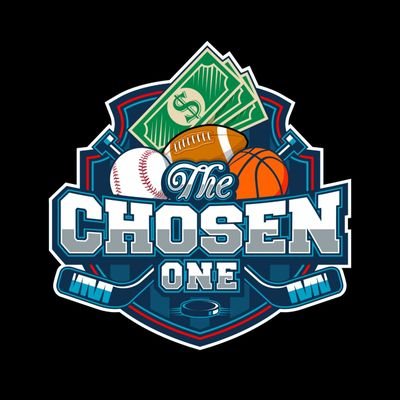 $
The
CHOSEN
ONE